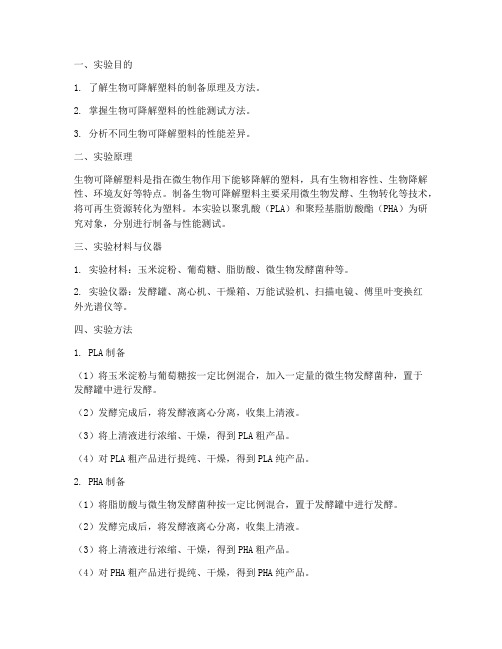 一、实验目的

1. 了解生物可降解塑料的制备原理及方法。

2. 掌握生物可降解塑料的性能测试方法。

3. 分析不同生物可降解塑料的性能差异。

二、实验原理

生物可降解塑料是指在微生物作用下能够降解的塑料，具有生物相容性、生物降解性、环境友好等特点。制备生物可降解塑料主要采用微生物发酵、生物转化等技术，将可再生资源转化为塑料。本实验以聚乳酸（PLA）和聚羟基脂肪酸酯（PHA）为研究对象，分别进行制备与性能测试。

三、实验材料与仪器

1. 实验材料：玉米淀粉、葡萄糖、脂肪酸、微生物发酵菌种等。

2. 实验仪器：发酵罐、离心机、干燥箱、万能试验机、扫描电镜、傅里叶变换红外光谱仪等。

四、实验方法

1. PLA 制备

（1）将玉米淀粉与葡萄糖按一定比例混合，加入一定量的微生物发酵菌种，置于发酵罐中进行发酵。

（2）发酵完成后，将发酵液离心分离，收集上清液。

（3）将上清液进行浓缩、干燥，得到 PLA 粗产品。

（4）对 PLA 粗产品进行提纯、干燥，得到 PLA 纯产品。

2. PHA 制备

（1）将脂肪酸与微生物发酵菌种按一定比例混合，置于发酵罐中进行发酵。

（2）发酵完成后，将发酵液离心分离，收集上清液。

（3）将上清液进行浓缩、干燥，得到 PHA 粗产品。

（4）对 PHA 粗产品进行提纯、干燥，得到 PHA 纯产品。